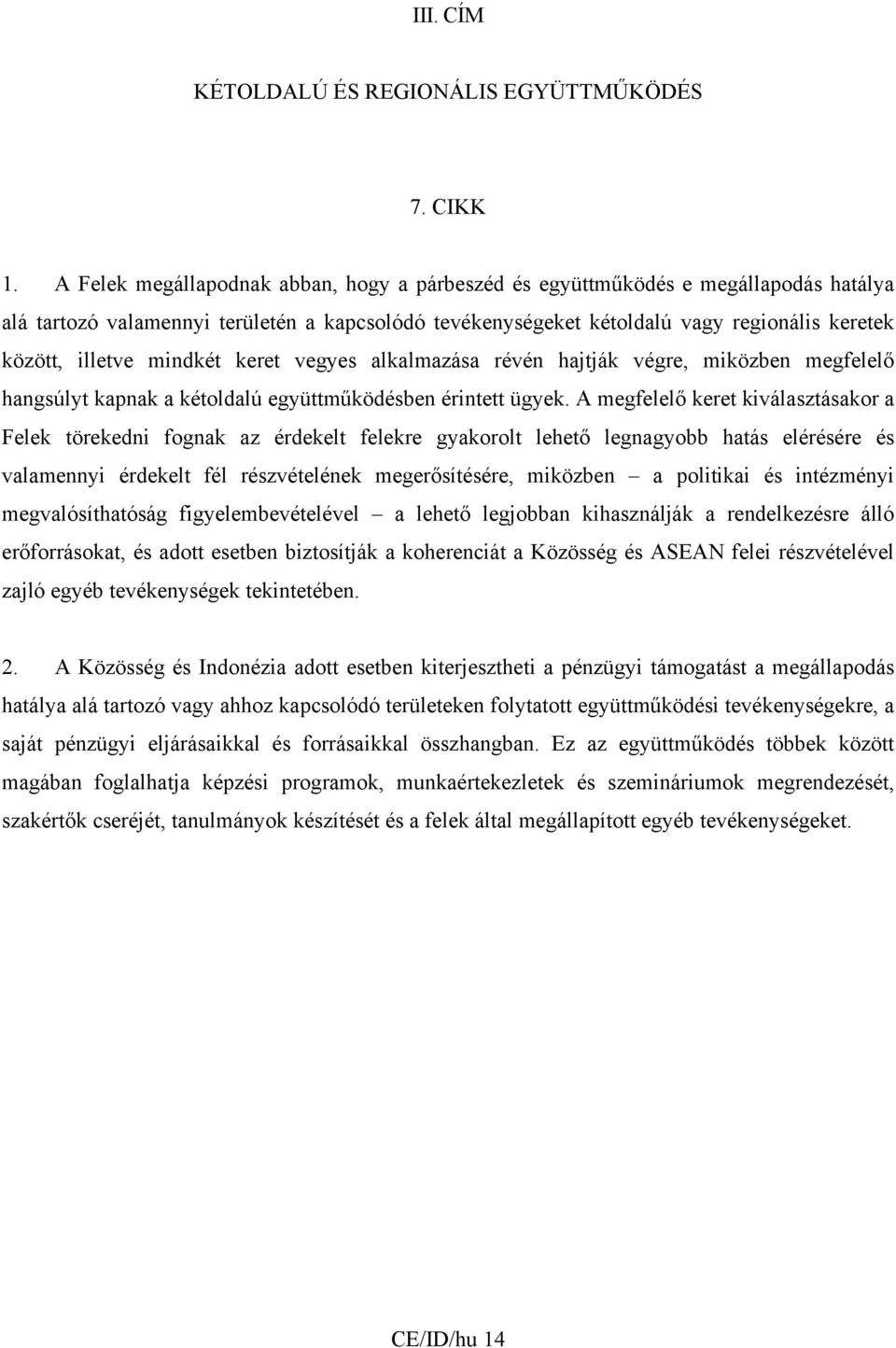 III. CÍM

KÉTOLDALÚ ÉS REGIONÁLIS EGYÜTTMŰKÖDÉS

7. CIKK

1. A Felek megállapodnak abban, hogy a párbeszéd és együttműködés e megállapodás hatálya alá tartozó valamennyi területén a kapcsolódó tevékenységeket kétoldalú vagy regionális keretek között, illetve mindkét keret vegyes alkalmazása révén hajtják végre, miközben megfelelő hangsúlyt kapnak a kétoldalú együttműködésben érintett ügyek. A megfelelő keret kiválasztásakor a Felek törekedni fognak az érdekelt felekre gyakorolt lehető legnagyobb hatás elérésére és valamennyi érdekelt fél részvételének megerősítésére, miközben – a politikai és intézményi megvalósíthatóság figyelembevételével – a lehető legjobban kihasználják a rendelkezésre álló erőforrásokat, és adott esetben biztosítják a koherenciát a Közösség és ASEAN felei részvételével zajló egyéb tevékenységek tekintetében.

2. A Közösség és Indonézia adott esetben kiterjesztheti a pénzügyi támogatást a megállapodás hatálya alá tartozó vagy ahhoz kapcsolódó területeken folytatott együttműködési tevékenységekre, a saját pénzügyi eljárásaikkal és forrásaikkal összhangban. Ez az együttműködés többek között magában foglalhatja képzési programok, munkaértekezletek és szemináriumok megrendezését, szakértők cseréjét, tanulmányok készítését és a felek által megállapított egyéb tevékenységeket.

CE/ID/hu 14